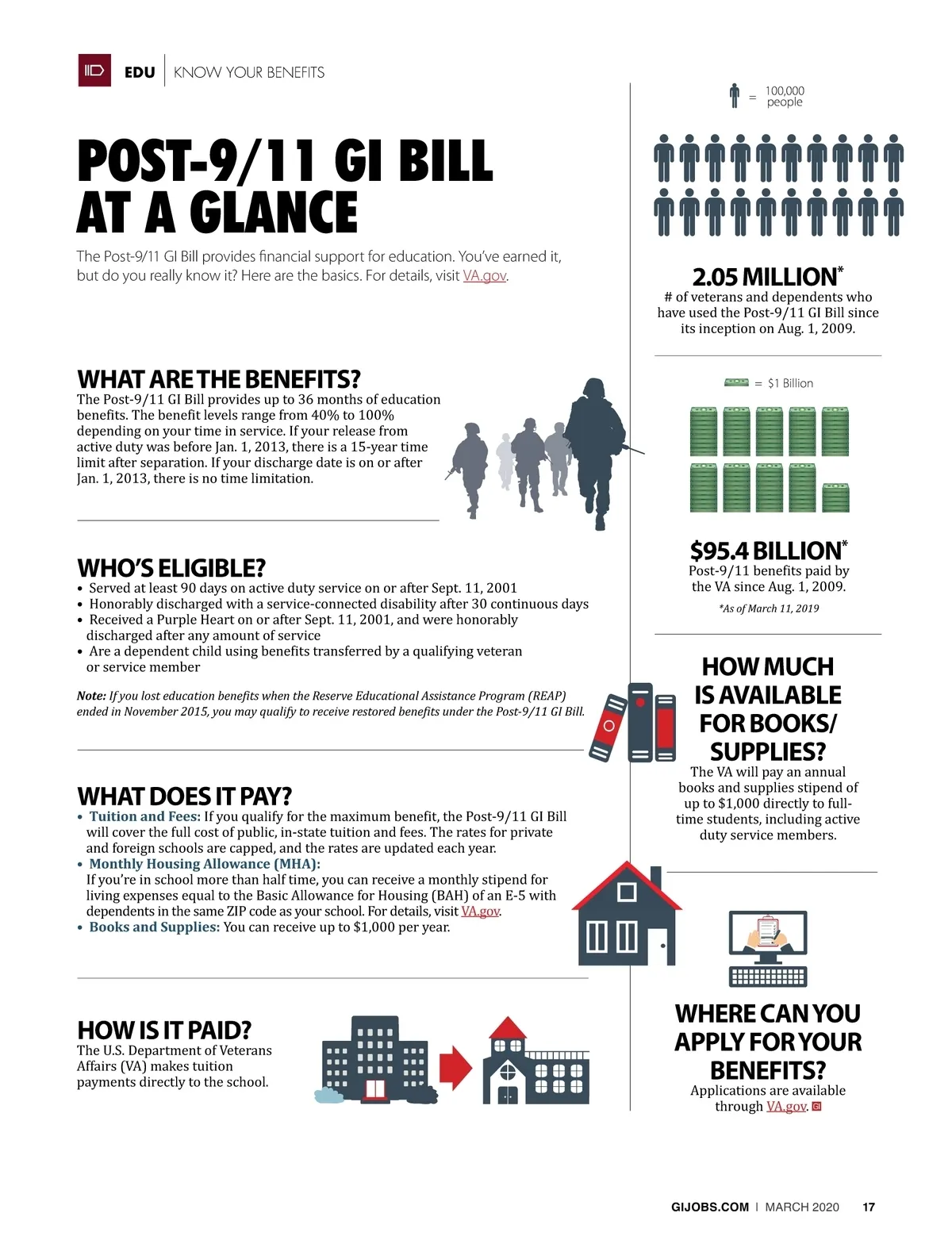 EDU | KNOW YOUR BENEFITS

POST-9/11 GI BILL AT A GLANCE

The Post-9/11 GI Bill provides financial support for education. You've earned it, but do you really know it? Here are the basics. For details, visit VA.gov.

WHAT ARE THE BENEFITS?
The Post-9/11 GI Bill provides up to 36 months of education benefits. The benefit levels range from 40% to 100% depending on your time in service. If your release from active duty was before Jan. 1, 2013, there is a 15-year time limit after separation. If your discharge date is on or after Jan. 1, 2013, there is no time limitation.

WHO'S ELIGIBLE?
• Served at least 90 days on active duty service on or after Sept. 11, 2001
• Honorably discharged with a service-connected disability after 30 continuous days
• Received a Purple Heart on or after Sept. 11, 2001, and were honorably discharged after any amount of service
• Are a dependent child using benefits transferred by a qualifying veteran or service member

Note: If you lost education benefits when the Reserve Educational Assistance Program (REAP) ended in November 2015, you may qualify to receive restored benefits under the Post-9/11 GI Bill.

WHAT DOES IT PAY?
• Tuition and Fees: If you qualify for the maximum benefit, the Post-9/11 GI Bill will cover the full cost of public, in-state tuition and fees. The rates for private and foreign schools are capped, and the rates are updated each year.
• Monthly Housing Allowance (MHA):
If you're in school more than half time, you can receive a monthly stipend for living expenses equal to the Basic Allowance for Housing (BAH) of an E-5 with dependents in the same ZIP code as your school. For details, visit VA.gov.
• Books and Supplies: You can receive up to $1,000 per year.

HOW IS IT PAID?
The U.S. Department of Veterans Affairs (VA) makes tuition payments directly to the school.

= 100,000 people

2.05 MILLION*
# of veterans and dependents who have used the Post-9/11 GI Bill since its inception on Aug. 1, 2009.

= $1 Billion

$95.4 BILLION*
Post-9/11 benefits paid by the VA since Aug. 1, 2009.
*As of March 11, 2019

HOW MUCH IS AVAILABLE FOR BOOKS/ SUPPLIES?
The VA will pay an annual books and supplies stipend of up to $1,000 directly to full-time students, including active duty service members.

WHERE CAN YOU APPLY FOR YOUR BENEFITS?
Applications are available through VA.gov.

GIJOBS.COM | MARCH 2020 17